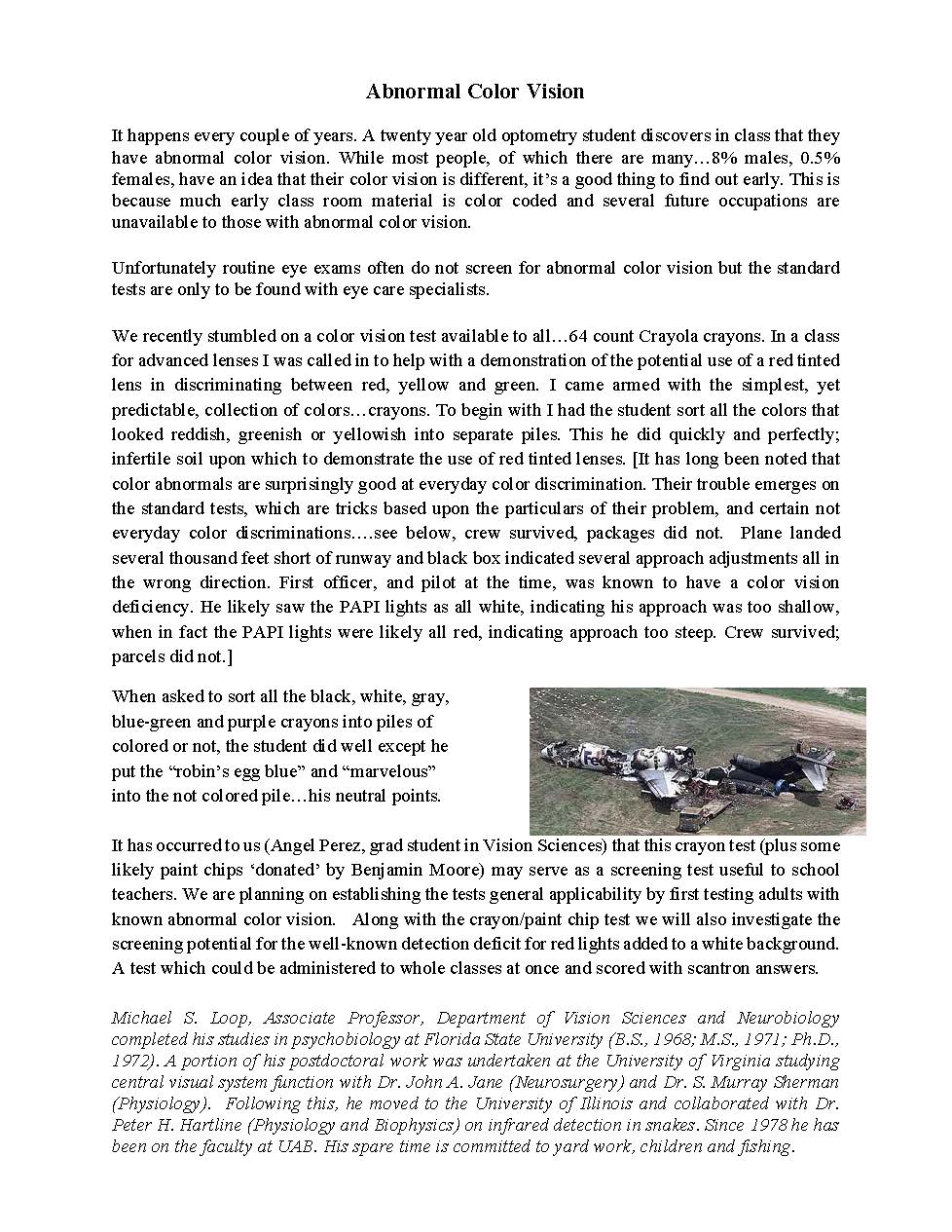 Abnormal Color Vision

It happens every couple of years. A twenty year old optometry student discovers in class that they have abnormal color vision. While most people, of which there are many…8% males, 0.5% females, have an idea that their color vision is different, it's a good thing to find out early. This is because much early class room material is color coded and several future occupations are unavailable to those with abnormal color vision.

Unfortunately routine eye exams often do not screen for abnormal color vision but the standard tests are only to be found with eye care specialists.

We recently stumbled on a color vision test available to all…64 count Crayola crayons. In a class for advanced lenses I was called in to help with a demonstration of the potential use of a red tinted lens in discriminating between red, yellow and green. I came armed with the simplest, yet predictable, collection of colors…crayons. To begin with I had the student sort all the colors that looked reddish, greenish or yellowish into separate piles. This he did quickly and perfectly; infertile soil upon which to demonstrate the use of red tinted lenses. [It has long been noted that color abnormals are surprisingly good at everyday color discrimination. Their trouble emerges on the standard tests, which are tricks based upon the particulars of their problem, and certain not everyday color discriminations….see below, crew survived, packages did not. Plane landed several thousand feet short of runway and black box indicated several approach adjustments all in the wrong direction. First officer, and pilot at the time, was known to have a color vision deficiency. He likely saw the PAPI lights as all white, indicating his approach was too shallow, when in fact the PAPI lights were likely all red, indicating approach too steep. Crew survived; parcels did not.]

When asked to sort all the black, white, gray, blue-green and purple crayons into piles of colored or not, the student did well except he put the "robin's egg blue" and "marvelous" into the not colored pile…his neutral points.

It has occurred to us (Angel Perez, grad student in Vision Sciences) that this crayon test (plus some likely paint chips 'donated' by Benjamin Moore) may serve as a screening test useful to school teachers. We are planning on establishing the tests general applicability by first testing adults with known abnormal color vision. Along with the crayon/paint chip test we will also investigate the screening potential for the well-known detection deficit for red lights added to a white background. A test which could be administered to whole classes at once and scored with scantron answers.

Michael S. Loop, Associate Professor, Department of Vision Sciences and Neurobiology completed his studies in psychobiology at Florida State University (B.S., 1968; M.S., 1971; Ph.D., 1972). A portion of his postdoctoral work was undertaken at the University of Virginia studying central visual system function with Dr. John A. Jane (Neurosurgery) and Dr. S. Murray Sherman (Physiology). Following this, he moved to the University of Illinois and collaborated with Dr. Peter H. Hartline (Physiology and Biophysics) on infrared detection in snakes. Since 1978 he has been on the faculty at UAB. His spare time is committed to yard work, children and fishing.